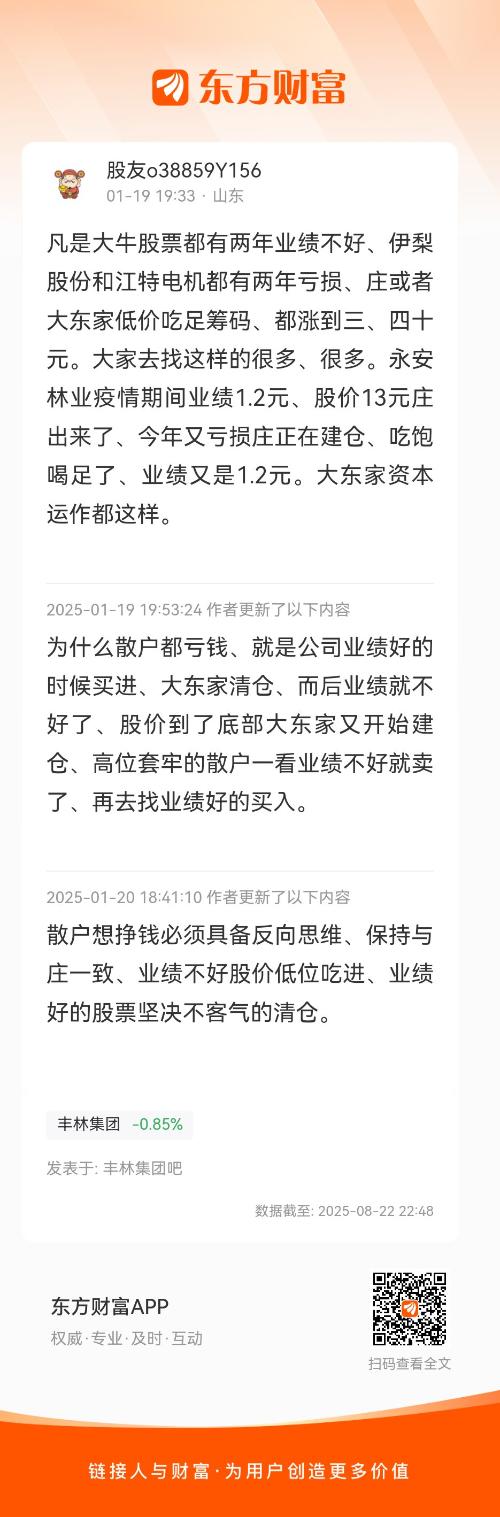 东方财富

股友o38859Y156
01-19 19:33 · 山东

凡是大牛股票都有两年业绩不好、伊梨股份和江特电机都有两年亏损、庄或者大东家低价吃足筹码、都涨到三、四十元。大家去找这样的很多、很多。永安林业疫情期间业绩1.2元、股价13元庄出来了、今年又亏损庄正在建仓、吃饱喝足了、业绩又是1.2元。大东家资本运作都这样。

2025-01-19 19:53:24 作者更新了以下内容
为什么散户都亏钱、就是公司业绩好的时候买进、大东家清仓、而后业绩就不好了、股价到了底部大东家又开始建仓、高位套牢的散户一看业绩不好就卖了、再去找业绩好的买入。

2025-01-20 18:41:10 作者更新了以下内容
散户想挣钱必须具备反向思维、保持与庄一致、业绩不好股价低位吃进、业绩好的股票坚决不客气的清仓。

丰林集团 -0.85%

发表于: 丰林集团吧

数据截至: 2025-08-22 22:48

东方财富APP
权威·专业·及时·互动

扫码查看全文

链接人与财富·为用户创造更多价值